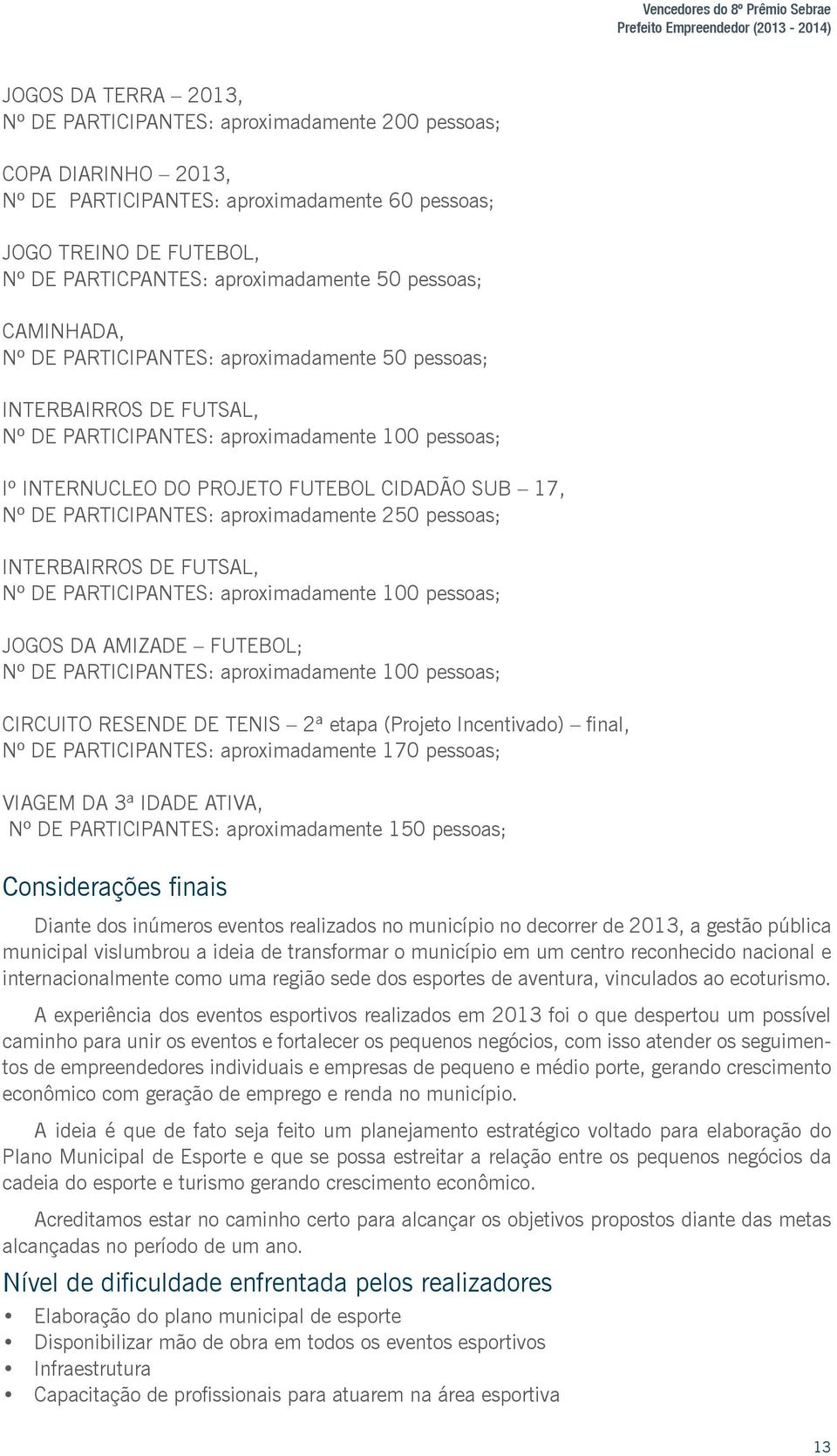 Vencedores do 8º Prêmio Sebrae
Prefeito Empreendedor (2013 - 2014)

JOGOS DA TERRA – 2013,
Nº DE PARTICIPANTES: aproximadamente 200 pessoas;

COPA DIARINHO – 2013,
Nº DE PARTICIPANTES: aproximadamente 60 pessoas;

JOGO TREINO DE FUTEBOL,
Nº DE PARTICPANTES: aproximadamente 50 pessoas;

CAMINHADA,
Nº DE PARTICIPANTES: aproximadamente 50 pessoas;

INTERBAIRROS DE FUTSAL,
Nº DE PARTICIPANTES: aproximadamente 100 pessoas;

Iº INTERNUCLEO DO PROJETO FUTEBOL CIDADÃO SUB – 17,
Nº DE PARTICIPANTES: aproximadamente 250 pessoas;

INTERBAIRROS DE FUTSAL,
Nº DE PARTICIPANTES: aproximadamente 100 pessoas;

JOGOS DA AMIZADE – FUTEBOL;
Nº DE PARTICIPANTES: aproximadamente 100 pessoas;

CIRCUITO RESENDE DE TENIS – 2ª etapa (Projeto Incentivado) – final,
Nº DE PARTICIPANTES: aproximadamente 170 pessoas;

VIAGEM DA 3ª IDADE ATIVA,
Nº DE PARTICIPANTES: aproximadamente 150 pessoas;

Considerações finais

Diante dos inúmeros eventos realizados no município no decorrer de 2013, a gestão pública municipal vislumbrou a ideia de transformar o município em um centro reconhecido nacional e internacionalmente como uma região sede dos esportes de aventura, vinculados ao ecoturismo.

A experiência dos eventos esportivos realizados em 2013 foi o que despertou um possível caminho para unir os eventos e fortalecer os pequenos negócios, com isso atender os seguimentos de empreendedores individuais e empresas de pequeno e médio porte, gerando crescimento econômico com geração de emprego e renda no município.

A ideia é que de fato seja feito um planejamento estratégico voltado para elaboração do Plano Municipal de Esporte e que se possa estreitar a relação entre os pequenos negócios da cadeia do esporte e turismo gerando crescimento econômico.

Acreditamos estar no caminho certo para alcançar os objetivos propostos diante das metas alcançadas no período de um ano.

Nível de dificuldade enfrentada pelos realizadores

• Elaboração do plano municipal de esporte
• Disponibilizar mão de obra em todos os eventos esportivos
• Infraestrutura
• Capacitação de profissionais para atuarem na área esportiva

13